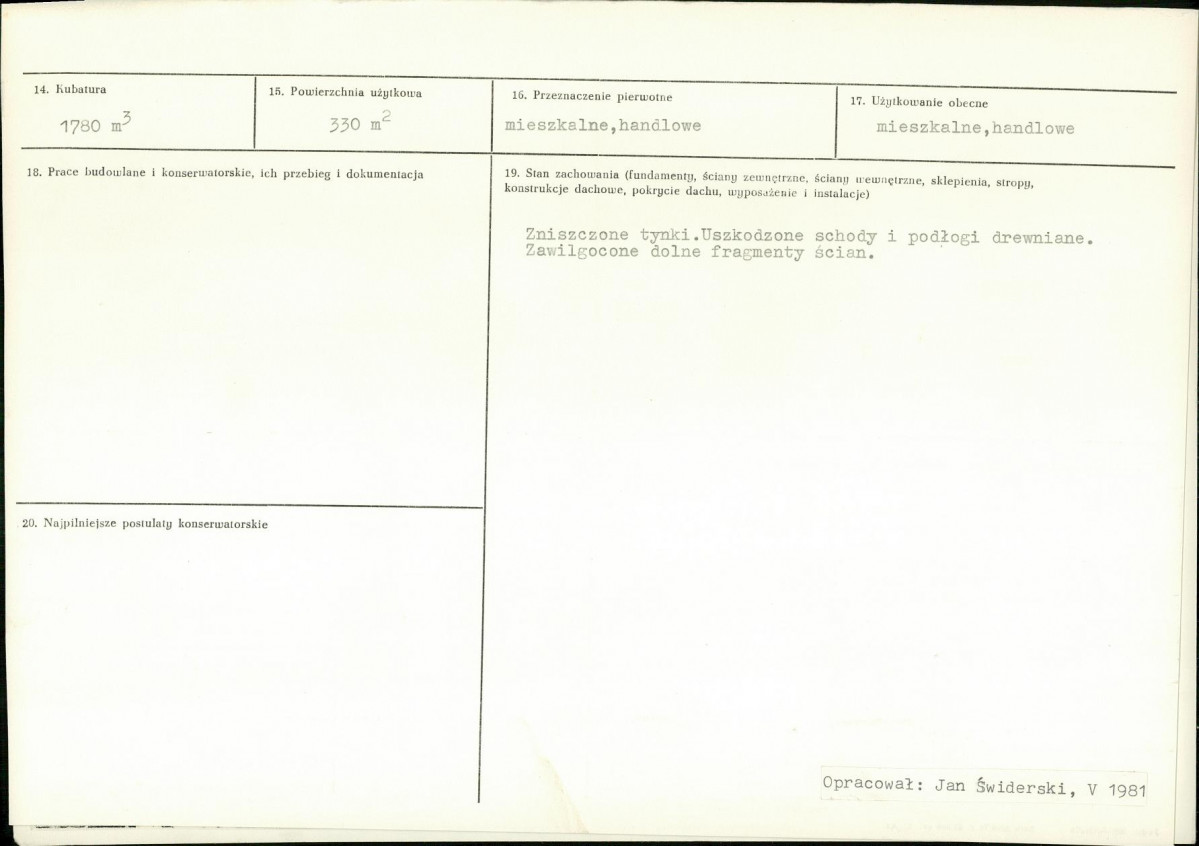 14. Kubatura

1780 $m^3$

15. Powierzchnia użytkowa

330 $m^2$

16. Przeznaczenie pierwotne

mieszkalne,handlowe

17. Użytkowanie obecne

mieszkalne,handlowe

18. Prace budowlane i konserwatorskie, ich przebieg i dokumentacja

19. Stan zachowania (fundamenty, ściany zewnętrzne, ściany wewnętrzne, sklepienia, stropy, konstrukcje dachowe, pokrycie dachu, wyposażenie i instalacje)

Zniszczone tynki.Uszkodzone schody i podłogi drewniane. Zawilgocone dolne fragmenty ścian.

20. Najpilniejsze postulaty konserwatorskie

Opracował: Jan Świderski, V 1981